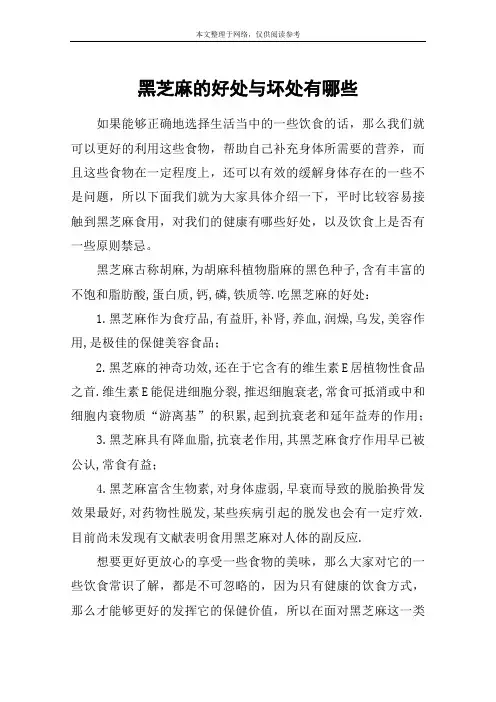 本文整理于网络，仅供阅读参考

黑芝麻的好处与坏处有哪些

如果能够正确地选择生活当中的一些饮食的话，那么我们就可以更好的利用这些食物，帮助自己补充身体所需要的营养，而且这些食物在一定程度上，还可以有效的缓解身体存在的一些不是问题，所以下面我们就为大家具体介绍一下，平时比较容易接触到黑芝麻食用，对我们的健康有哪些好处，以及饮食上是否有一些原则禁忌。

黑芝麻古称胡麻,为胡麻科植物脂麻的黑色种子,含有丰富的不饱和脂肪酸,蛋白质,钙,磷,铁质等.吃黑芝麻的好处：

1.黑芝麻作为食疗品,有益肝,补肾,养血,润燥,乌发,美容作用,是极佳的保健美容食品；

2.黑芝麻的神奇功效,还在于它含有的维生素E居植物性食品之首.维生素E能促进细胞分裂,推迟细胞衰老,常食可抵消或中和细胞内衰物质“游离基”的积累,起到抗衰老和延年益寿的作用；

3.黑芝麻具有降血脂,抗衰老作用,其黑芝麻食疗作用早已被公认,常食有益；

4.黑芝麻富含生物素,对身体虚弱,早衰而导致的脱胎换骨发效果最好,对药物性脱发,某些疾病引起的脱发也会有一定疗效.目前尚未发现有文献表明食用黑芝麻对人体的副反应.

想要更好更放心的享受一些食物的美味，那么大家对它的一些饮食常识了解，都是不可忽略的，因为只有健康的饮食方式，那么才能够更好的发挥它的保健价值，所以在面对黑芝麻这一类